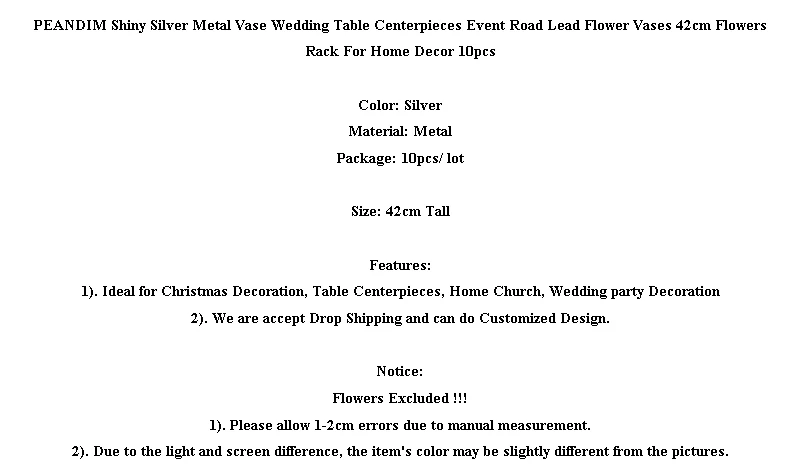 PEANDIM Shiny Silver Metal Vase Wedding Table Centerpieces Event Road Lead Flower Vases 42cm Flowers Rack For Home Decor 10pcs

Color: Silver
Material: Metal
Package: 10pcs/ lot

Size: 42cm Tall

Features:
1). Ideal for Christmas Decoration, Table Centerpieces, Home Church, Wedding party Decoration
2). We are accept Drop Shipping and can do Customized Design.

Notice:
Flowers Excluded !!!
1). Please allow 1-2cm errors due to manual measurement.
2). Due to the light and screen difference, the item's color may be slightly different from the pictures.